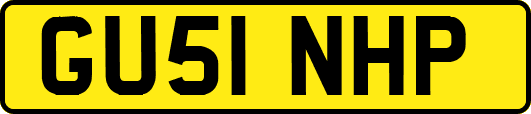 GU51 NHP